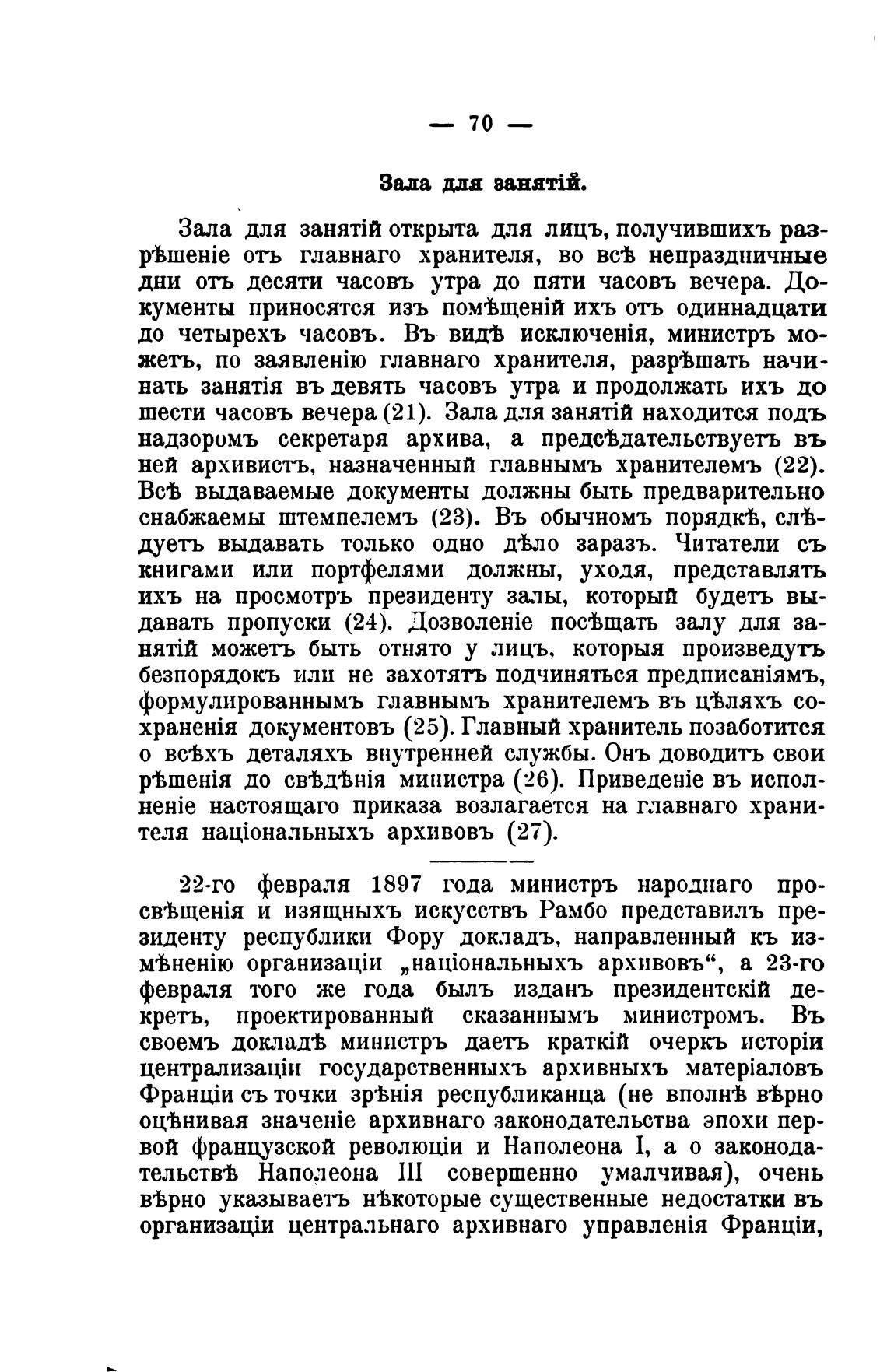 — 70 —

Зала для занятій.

Зала для занятій открыта для лицъ, получившихъ разрѣшеніе отъ главнаго хранителя, во всѣ непраздничные дни отъ десяти часовъ утра до пяти часовъ вечера. Документы приносятся изъ помѣщеній ихъ отъ одиннадцати до четырехъ часовъ. Въ видѣ исключенія, министръ можетъ, по заявленію главнаго хранителя, разрѣшать начинать занятія въ девять часовъ утра и продолжать ихъ до шести часовъ вечера (21). Зала для занятій находится подъ надзоромъ секретаря архива, а предсѣдательствуетъ въ ней архивистъ, назначенный главнымъ хранителемъ (22). Всѣ выдаваемые документы должны быть предварительно снабжаемы штемпелемъ (23). Въ обычномъ порядкѣ, слѣдуетъ выдавать только одно дѣло заразъ. Читатели съ книгами или портфелями должны, уходя, представлять ихъ на просмотръ президенту залы, который будетъ выдавать пропуски (24). Дозволеніе посѣщать залу для занятій можетъ быть отнято у лицъ, которыя произведутъ безпорядокъ или не захотятъ подчиняться предписаніямъ, формулированнымъ главнымъ хранителемъ въ цѣляхъ сохраненія документовъ (25). Главный хранитель позаботится о всѣхъ деталяхъ внутренней службы. Онъ доводитъ свои рѣшенія до свѣдѣнія министра (26). Приведеніе въ исполненіе настоящаго приказа возлагается на главнаго хранителя національныхъ архивовъ (27).

22-го февраля 1897 года министръ народнаго просвѣщенія и изящныхъ искусствъ Рамбо представилъ президенту республики Фору докладъ, направленный къ измѣненію организаціи „національныхъ архивовъ“, а 23-го февраля того же года былъ изданъ президентскій декретъ, проектированный сказаннымъ министромъ. Въ своемъ докладѣ министръ даетъ краткій очеркъ исторіи централизаціи государственныхъ архивныхъ матеріаловъ Франціи съ точки зрѣнія республиканца (не вполнѣ вѣрно оцѣнивая значеніе архивнаго законодательства эпохи первой французской революціи и Наполеона I, а о законодательствѣ Наполеона III совершенно умалчивая), очень вѣрно указываетъ нѣкоторые существенные недостатки въ организаціи центральнаго архивнаго управленія Франціи,